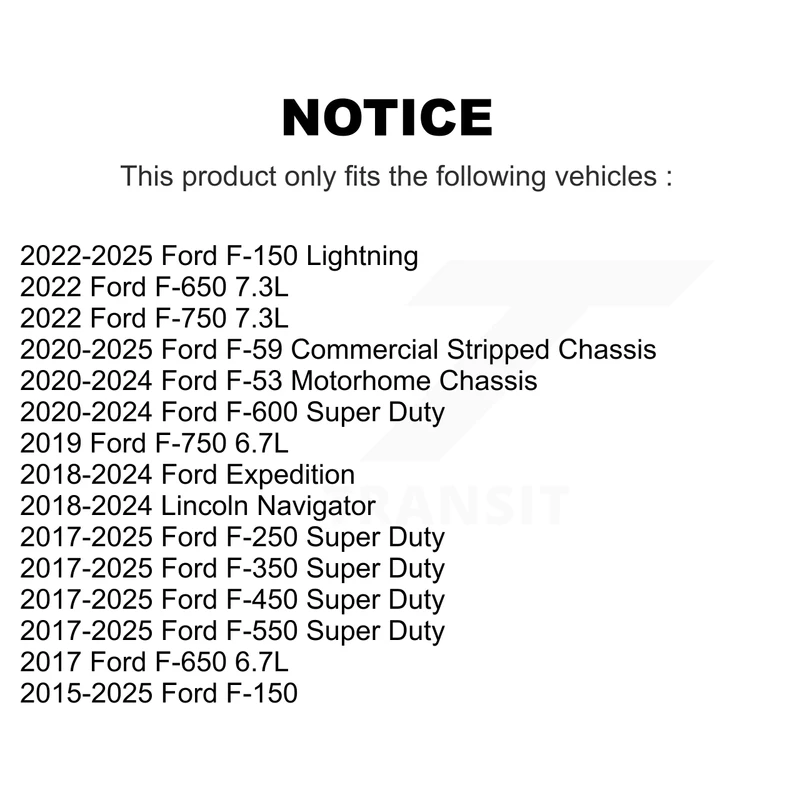 NOTICE

This product only fits the following vehicles :

2022-2025 Ford F-150 Lightning
2022 Ford F-650 7.3L
2022 Ford F-750 7.3L
2020-2025 Ford F-59 Commercial Stripped Chassis
2020-2024 Ford F-53 Motorhome Chassis
2020-2024 Ford F-600 Super Duty
2019 Ford F-750 6.7L
2018-2024 Ford Expedition
2018-2024 Lincoln Navigator
2017-2025 Ford F-250 Super Duty
2017-2025 Ford F-350 Super Duty
2017-2025 Ford F-450 Super Duty
2017-2025 Ford F-550 Super Duty
2017 Ford F-650 6.7L
2015-2025 Ford F-150

TRANSIT